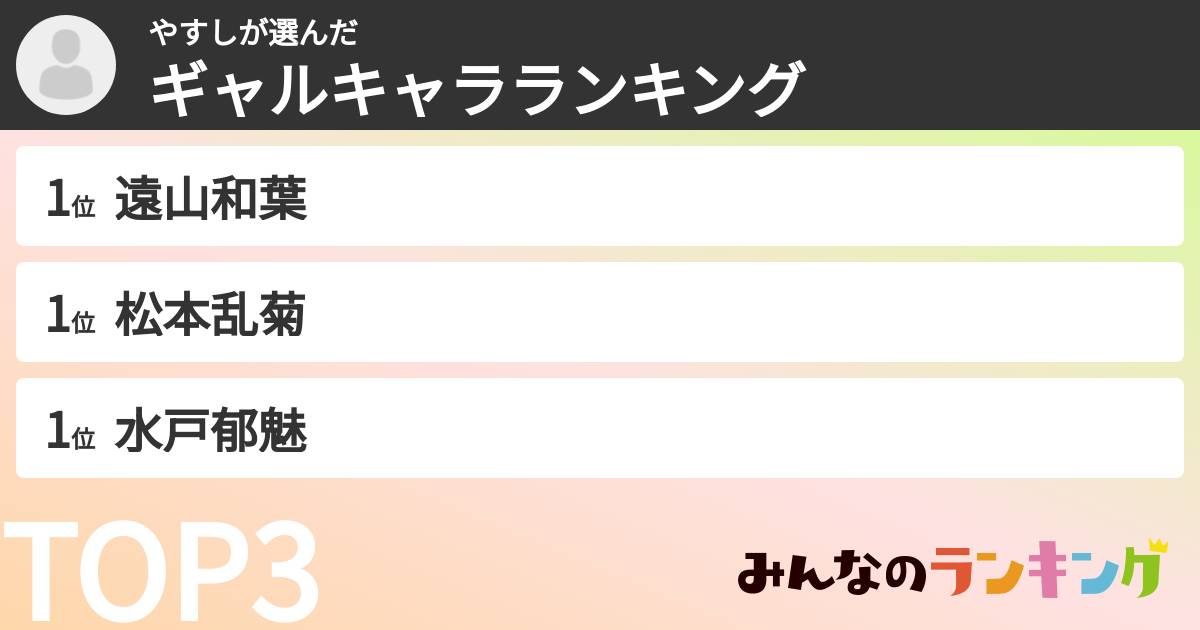 やすしが選んだ
ギャルキャラランキング

1位 遠山和葉

1位 松本乱菊

1位 水戸郁魅

TOP3

みんなのランキング